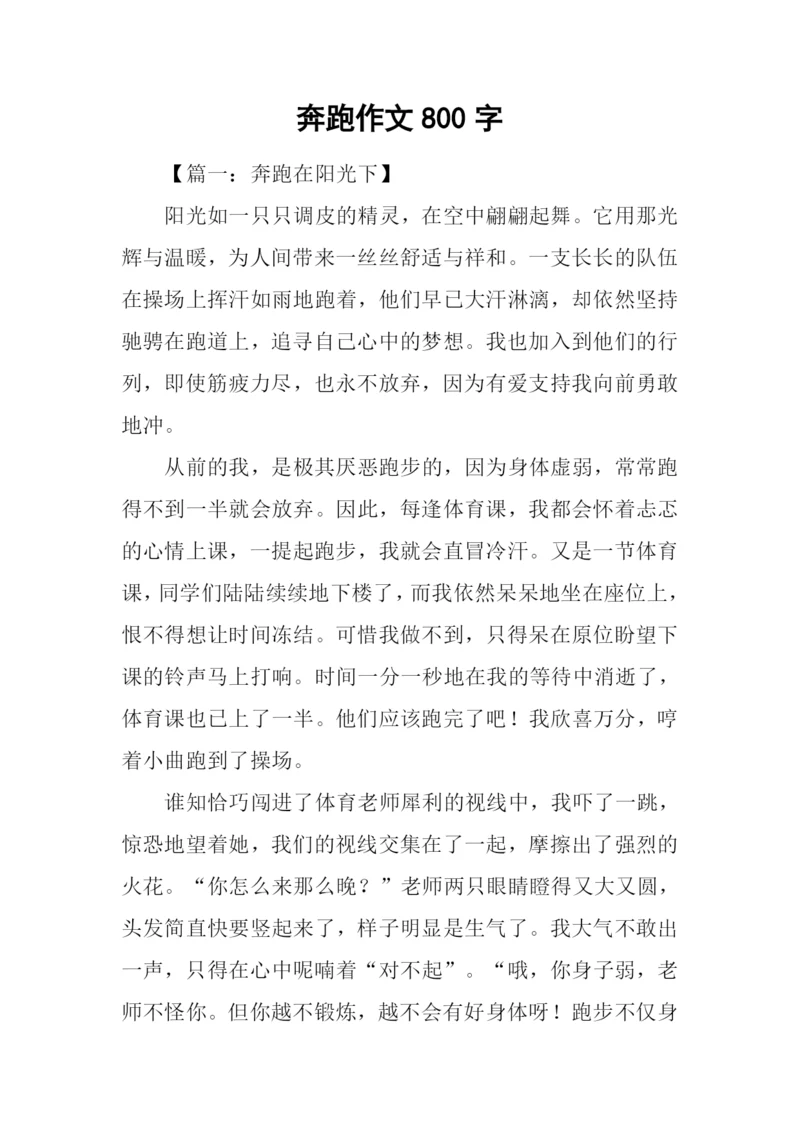 奔跑作文 800 字

【篇一：奔跑在阳光下】

阳光如一只只调皮的精灵，在空中翩翩起舞。它用那光辉与温暖，为人间带来一丝丝舒适与祥和。一支长长的队伍在操场上挥汗如雨地跑着，他们早已大汗淋漓，却依然坚持驰骋在跑道上，追寻自己心中的梦想。我也加入到他们的行列，即使筋疲力尽，也永不放弃，因为有爱支持我向前勇敢地冲。

从前的我，是极其厌恶跑步的，因为身体虚弱，常常跑得不到一半就会放弃。因此，每逢体育课，我都会怀着忐忑的心情上课，一提起跑步，我就会直冒冷汗。又是一节体育课，同学们陆陆续续地下楼了，而我依然呆呆地坐在座位上，恨不得想让时间冻结。可惜我做不到，只得呆在原位盼望下课的铃声马上打响。时间一分一秒地在我的等待中消逝了，体育课也已上了一半。他们应该跑完了吧！我欣喜万分，哼着小曲跑到了操场。

谁知恰巧闯进了体育老师犀利的视线中，我吓了一跳，惊恐地望着她，我们的视线交集在了一起，摩擦出了强烈的火花。“你怎么来那么晚？”老师两只眼睛瞪得又大又圆，头发简直快要竖起来了，样子明显是生气了。我大气不敢出一声，只得在心中呢喃着“对不起”。“哦，你身子弱，老师不怪你。但你越不锻炼，越不会有好身体呀！跑步不仅身